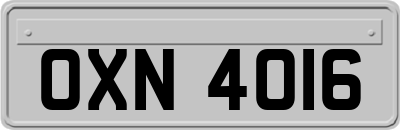 OXN 4016